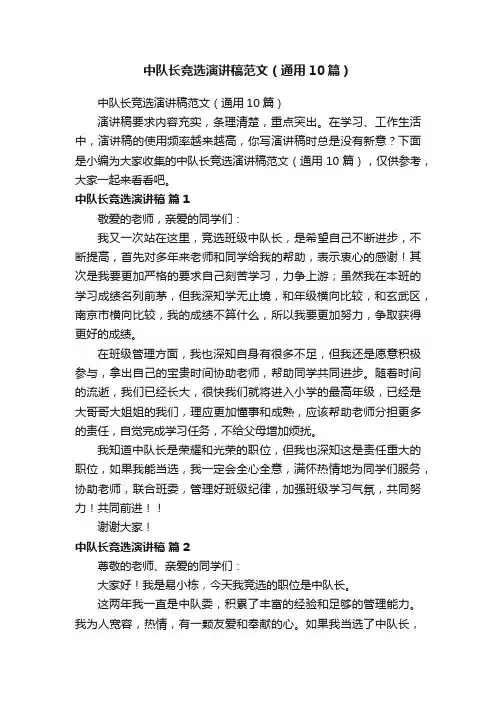 中队长竞选演讲稿范文（通用10篇）

中队长竞选演讲稿范文（通用10篇）

演讲稿要求内容充实，条理清楚，重点突出。在学习、工作生活中，演讲稿的使用频率越来越高，你写演讲稿时总是没有新意？下面是小编为大家收集的中队长竞选演讲稿范文（通用10篇），仅供参考，大家一起来看看吧。

中队长竞选演讲稿 篇1

敬爱的老师，亲爱的同学们：

我又一次站在这里，竞选班级中队长，是希望自己不断进步，不断提高，首先对多年来老师和同学给我的帮助，表示衷心的感谢！其次是我要更加严格的要求自己刻苦学习，力争上游；虽然我在本班的学习成绩名列前茅，但我深知学无止境，和年级横向比较，和玄武区，南京市横向比较，我的成绩不算什么，所以我要更加努力，争取获得更好的成绩。

在班级管理方面，我也深知自身有很多不足，但我还是愿意积极参与，拿出自己的宝贵时间协助老师，帮助同学共同进步。随着时间的流逝，我们已经长大，很快我们就将进入小学的最高年级，已经是大哥哥大姐姐的我们，理应更加懂事和成熟，应该帮助老师分担更多的责任，自觉完成学习任务，不给父母增加烦扰。

我知道中队长是荣耀和光荣的职位，但我也深知这是责任重大的职位，如果我能当选，我一定会全心全意，满怀热情地为同学们服务，协助老师，联合班委，管理好班级纪律，加强班级学习气氛，共同努力！共同前进！！

谢谢大家！

中队长竞选演讲稿 篇2

尊敬的老师、亲爱的同学们：

大家好！我是易小栋，今天我竞选的职位是中队长。

这两年我一直是中队委，积累了丰富的经验和足够的管理能力。我为人宽容，热情，有一颗友爱和奉献的心。如果我当选了中队长，